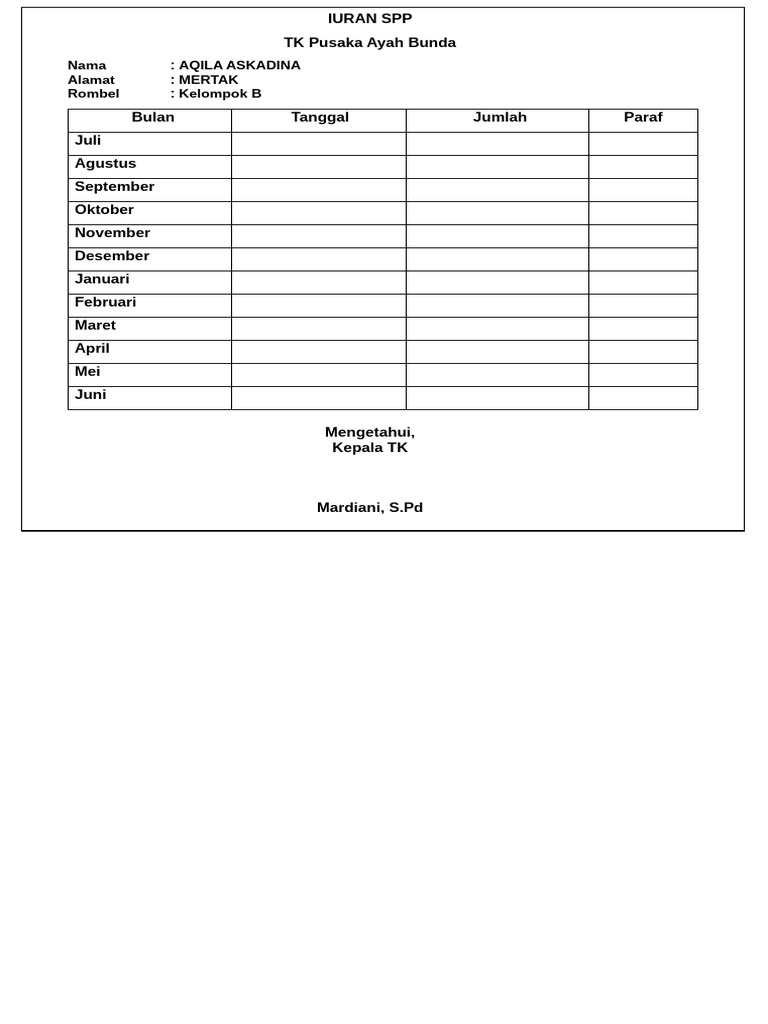 IURAN SPP

TK Pusaka Ayah Bunda

Nama : AQILA ASKADINA
Alamat : MERTAK
Rombel : Kelompok B

| Bulan | Tanggal | Jumlah | Paraf |
|---|---|---|---|
| Juli | | | |
| Agustus | | | |
| September | | | |
| Oktober | | | |
| November | | | |
| Desember | | | |
| Januari | | | |
| Februari | | | |
| Maret | | | |
| April | | | |
| Mei | | | |
| Juni | | | |

Mengetahui,
Kepala TK

Mardiani, S.Pd